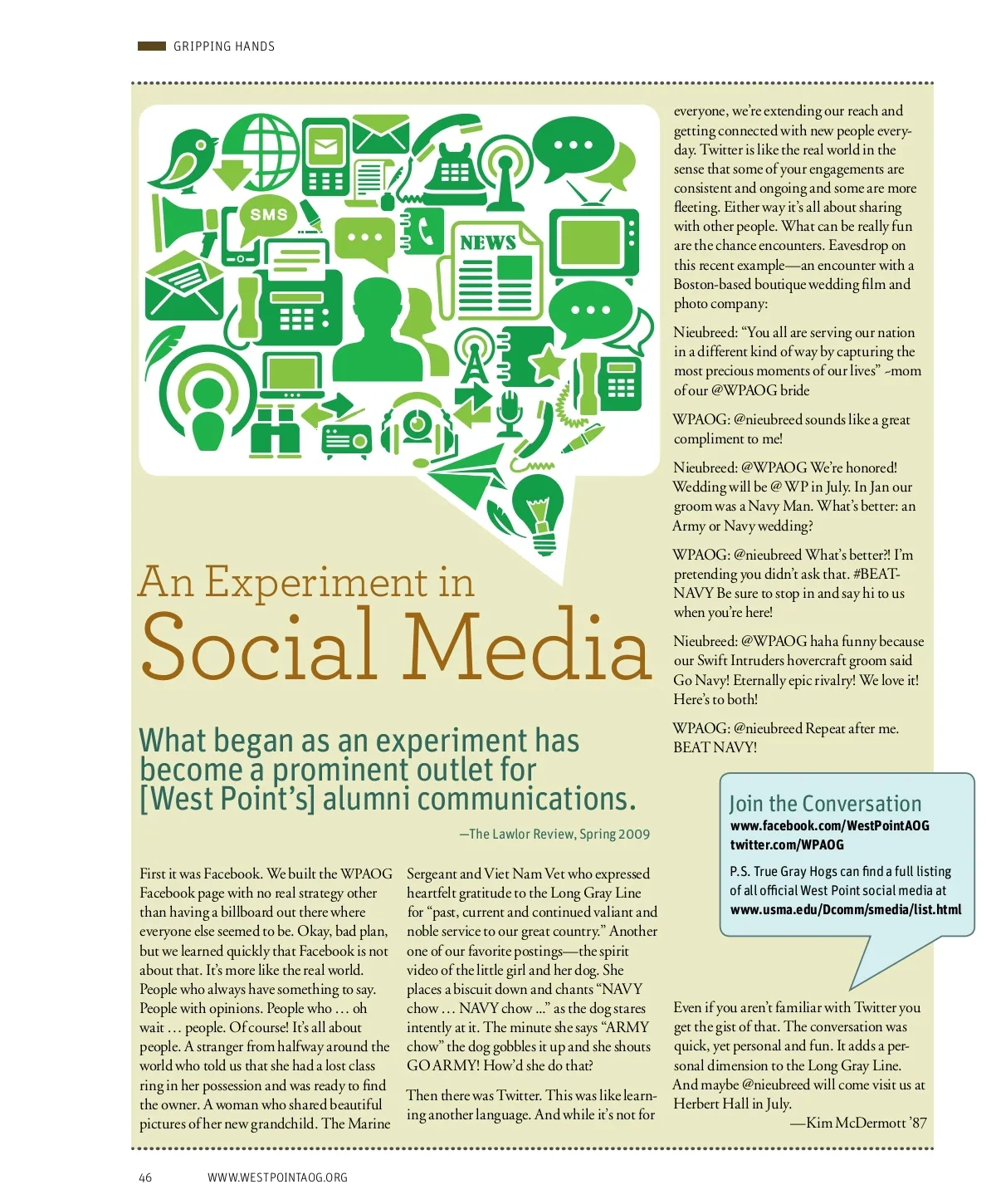 GRIPPING HANDS

SMS

NEWS

An Experiment in
Social Media

What began as an experiment has become a prominent outlet for [West Point's] alumni communications.

—The Lawlor Review, Spring 2009

First it was Facebook. We built the WPAOG Facebook page with no real strategy other than having a billboard out there where everyone else seemed to be. Okay, bad plan, but we learned quickly that Facebook is not about that. It's more like the real world. People who always have something to say. People with opinions. People who … oh wait … people. Of course! It's all about people. A stranger from halfway around the world who told us that she had a lost class ring in her possession and was ready to find the owner. A woman who shared beautiful pictures of her new grandchild. The Marine Sergeant and Viet Nam Vet who expressed heartfelt gratitude to the Long Gray Line for "past, current and continued valiant and noble service to our great country." Another one of our favorite postings—the spirit video of the little girl and her dog. She places a biscuit down and chants "NAVY chow … NAVY chow …" as the dog stares intently at it. The minute she says "ARMY chow" the dog gobbles it up and she shouts GO ARMY! How'd she do that?

Then there was Twitter. This was like learning another language. And while it's not for everyone, we're extending our reach and getting connected with new people everyday. Twitter is like the real world in the sense that some of your engagements are consistent and ongoing and some are more fleeting. Either way it's all about sharing with other people. What can be really fun are the chance encounters. Eavesdrop on this recent example—an encounter with a Boston-based boutique wedding film and photo company:

Nieubreed: "You all are serving our nation in a different kind of way by capturing the most precious moments of our lives" ~mom of our @WPAOG bride

WPAOG: @nieubreed sounds like a great compliment to me!

Nieubreed: @WPAOG We're honored! Wedding will be @ WP in July. In Jan our groom was a Navy Man. What's better: an Army or Navy wedding?

WPAOG: @nieubreed What's better?! I'm pretending you didn't ask that. #BEATNAVY Be sure to stop in and say hi to us when you're here!

Nieubreed: @WPAOG haha funny because our Swift Intruders hovercraft groom said Go Navy! Eternally epic rivalry! We love it! Here's to both!

WPAOG: @nieubreed Repeat after me. BEAT NAVY!

Join the Conversation
www.facebook.com/WestPointAOG
twitter.com/WPAOG

P.S. True Gray Hogs can find a full listing of all official West Point social media at www.usma.edu/Dcomm/smedia/list.html

Even if you aren't familiar with Twitter you get the gist of that. The conversation was quick, yet personal and fun. It adds a personal dimension to the Long Gray Line. And maybe @nieubreed will come visit us at Herbert Hall in July.

—Kim McDermott '87

46 WWW.WESTPOINTAOG.ORG